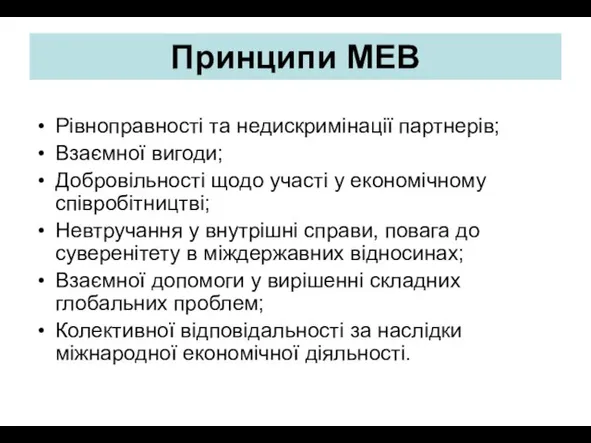 Принципи МЕВ

• Рівноправності та недискримінації партнерів;
• Взаємної вигоди;
• Добровільності щодо участі у економічному співробітництві;
• Невтручання у внутрішні справи, повага до суверенітету в міждержавних відносинах;
• Взаємної допомоги у вирішенні складних глобальних проблем;
• Колективної відповідальності за наслідки міжнародної економічної діяльності.